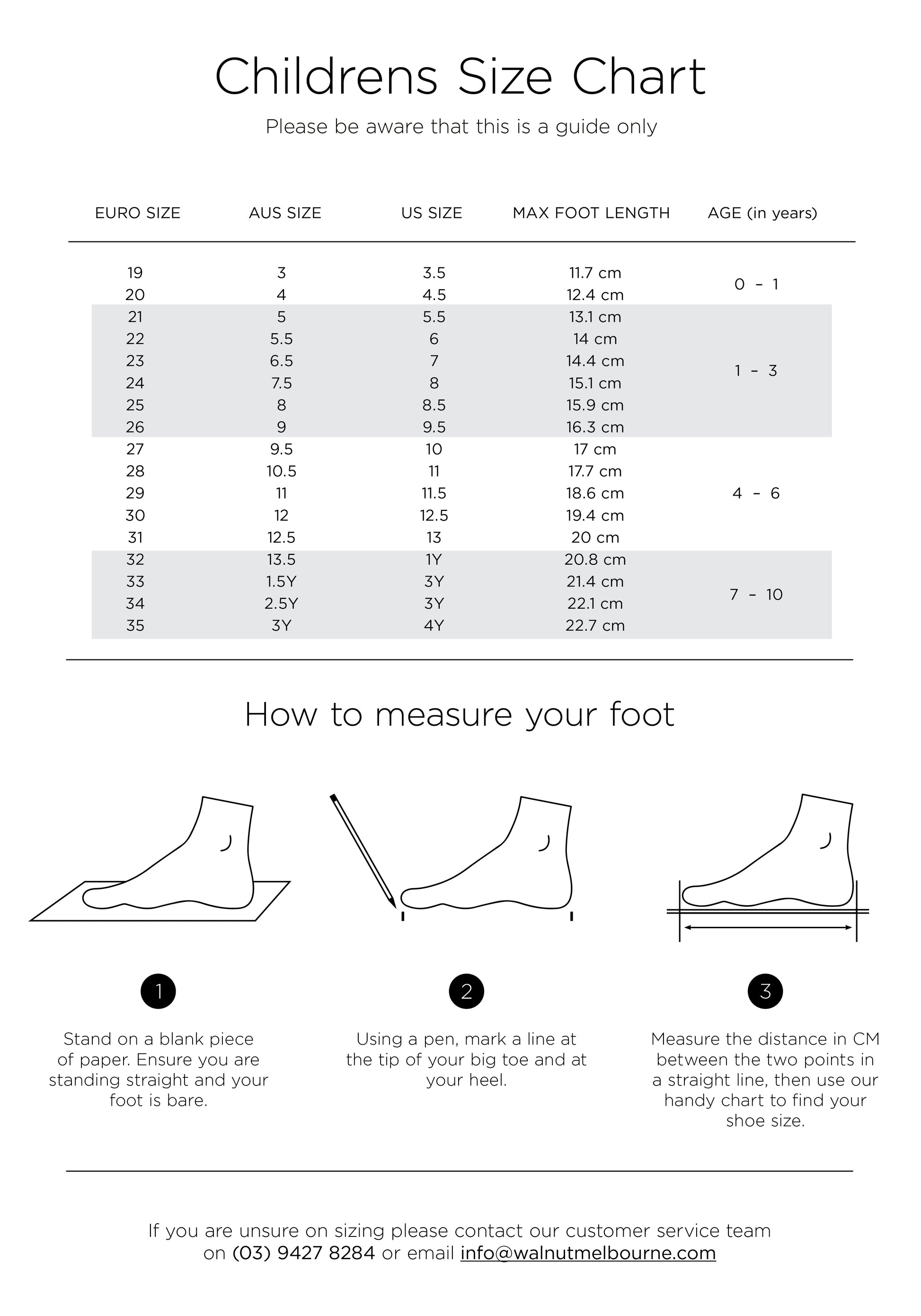 Childrens Size Chart

Please be aware that this is a guide only

| EURO SIZE | AUS SIZE | US SIZE | MAX FOOT LENGTH | AGE (in years) |
|---|---|---|---|---|
| 19 | 3 | 3.5 | 11.7 cm | 0 - 1 |
| 20 | 4 | 4.5 | 12.4 cm | |
| 21 | 5 | 5.5 | 13.1 cm | 1 - 3 |
| 22 | 5.5 | 6 | 14 cm | |
| 23 | 6.5 | 7 | 14.4 cm | |
| 24 | 7.5 | 8 | 15.1 cm | |
| 25 | 8 | 8.5 | 15.9 cm | |
| 26 | 9 | 9.5 | 16.3 cm | |
| 27 | 9.5 | 10 | 17 cm | 4 - 6 |
| 28 | 10.5 | 11 | 17.7 cm | |
| 29 | 11 | 11.5 | 18.6 cm | |
| 30 | 12 | 12.5 | 19.4 cm | |
| 31 | 12.5 | 13 | 20 cm | |
| 32 | 13.5 | 1Y | 20.8 cm | 7 - 10 |
| 33 | 1.5Y | 3Y | 21.4 cm | |
| 34 | 2.5Y | 3Y | 22.1 cm | |
| 35 | 3Y | 4Y | 22.7 cm | |

How to measure your foot

1

Stand on a blank piece of paper. Ensure you are standing straight and your foot is bare.

2

Using a pen, mark a line at the tip of your big toe and at your heel.

3

Measure the distance in CM between the two points in a straight line, then use our handy chart to find your shoe size.

If you are unsure on sizing please contact our customer service team on (03) 9427 8284 or email info@walnutmelbourne.com